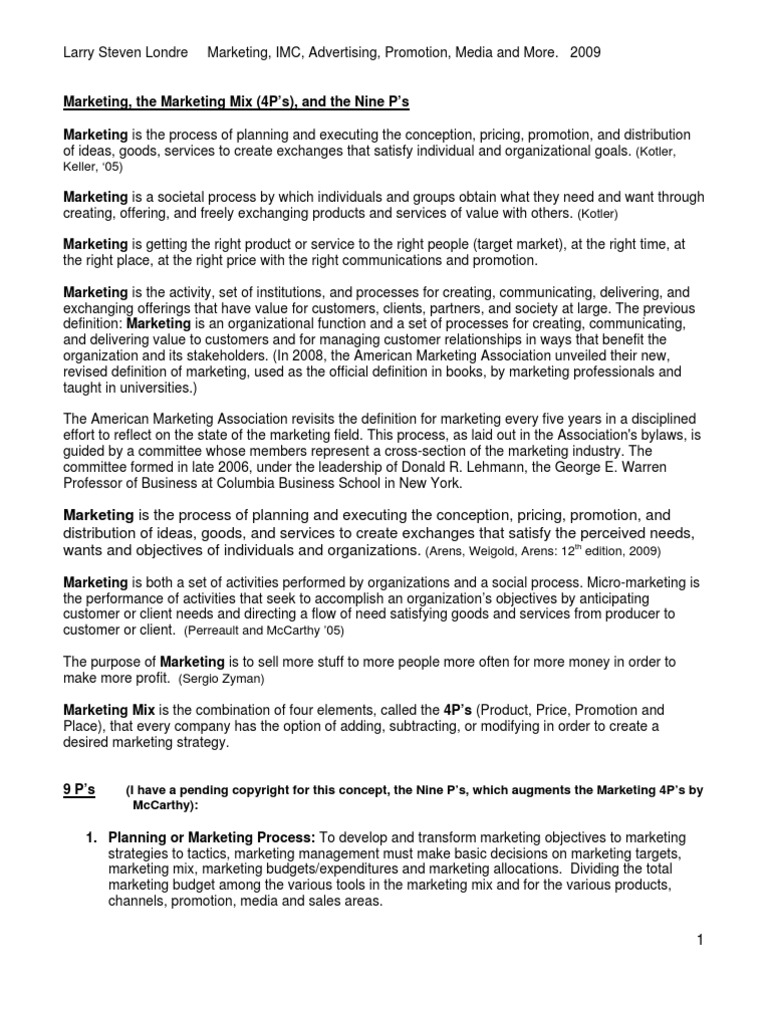 Larry Steven Londre Marketing, IMC, Advertising, Promotion, Media and More. 2009

Marketing, the Marketing Mix (4P's), and the Nine P's

Marketing is the process of planning and executing the conception, pricing, promotion, and distribution of ideas, goods, services to create exchanges that satisfy individual and organizational goals. (Kotler, Keller, '05)

Marketing is a societal process by which individuals and groups obtain what they need and want through creating, offering, and freely exchanging products and services of value with others. (Kotler)

Marketing is getting the right product or service to the right people (target market), at the right time, at the right place, at the right price with the right communications and promotion.

Marketing is the activity, set of institutions, and processes for creating, communicating, delivering, and exchanging offerings that have value for customers, clients, partners, and society at large. The previous definition: Marketing is an organizational function and a set of processes for creating, communicating, and delivering value to customers and for managing customer relationships in ways that benefit the organization and its stakeholders. (In 2008, the American Marketing Association unveiled their new, revised definition of marketing, used as the official definition in books, by marketing professionals and taught in universities.)

The American Marketing Association revisits the definition for marketing every five years in a disciplined effort to reflect on the state of the marketing field. This process, as laid out in the Association's bylaws, is guided by a committee whose members represent a cross-section of the marketing industry. The committee formed in late 2006, under the leadership of Donald R. Lehmann, the George E. Warren Professor of Business at Columbia Business School in New York.

Marketing is the process of planning and executing the conception, pricing, promotion, and distribution of ideas, goods, and services to create exchanges that satisfy the perceived needs, wants and objectives of individuals and organizations. (Arens, Weigold, Arens: 12$^{th}$ edition, 2009)

Marketing is both a set of activities performed by organizations and a social process. Micro-marketing is the performance of activities that seek to accomplish an organization's objectives by anticipating customer or client needs and directing a flow of need satisfying goods and services from producer to customer or client. (Perreault and McCarthy '05)

The purpose of Marketing is to sell more stuff to more people more often for more money in order to make more profit. (Sergio Zyman)

Marketing Mix is the combination of four elements, called the 4P's (Product, Price, Promotion and Place), that every company has the option of adding, subtracting, or modifying in order to create a desired marketing strategy.

9 P's (I have a pending copyright for this concept, the Nine P's, which augments the Marketing 4P's by McCarthy):

1. Planning or Marketing Process: To develop and transform marketing objectives to marketing strategies to tactics, marketing management must make basic decisions on marketing targets, marketing mix, marketing budgets/expenditures and marketing allocations. Dividing the total marketing budget among the various tools in the marketing mix and for the various products, channels, promotion, media and sales areas.

1